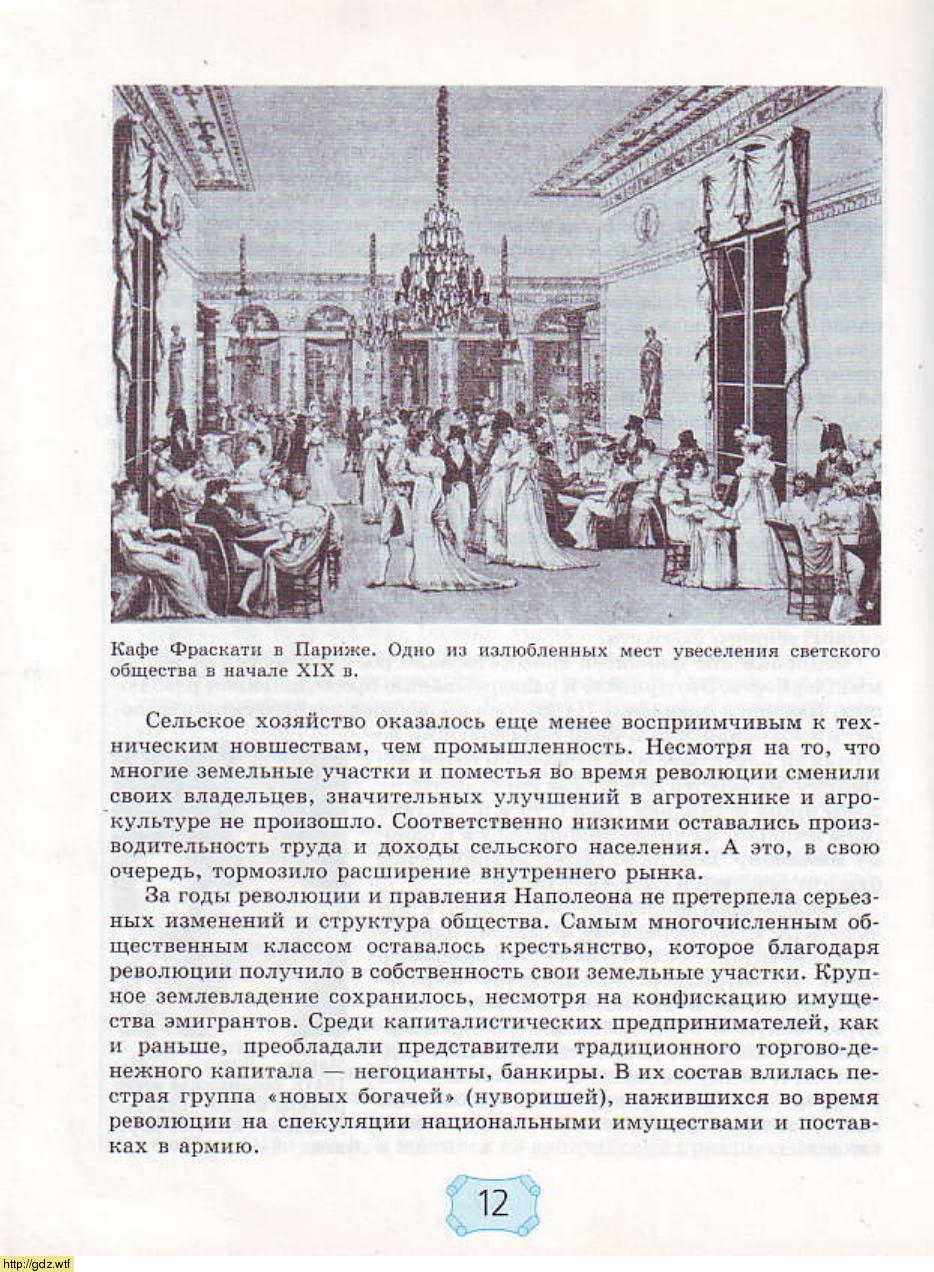 Кафе Фраскати в Париже. Одно из излюбленных мест увеселения светского общества в начале XIX в.

Сельское хозяйство оказалось еще менее восприимчивым к техническим новшествам, чем промышленность. Несмотря на то, что многие земельные участки и поместья во время революции сменили своих владельцев, значительных улучшений в агротехнике и агрокультуре не произошло. Соответственно низкими оставались производительность труда и доходы сельского населения. А это, в свою очередь, тормозило расширение внутреннего рынка.

За годы революции и правления Наполеона не претерпела серьезных изменений и структура общества. Самым многочисленным общественным классом оставалось крестьянство, которое благодаря революции получило в собственность свои земельные участки. Крупное землевладение сохранилось, несмотря на конфискацию имущества эмигрантов. Среди капиталистических предпринимателей, как и раньше, преобладали представители традиционного торгово-денежного капитала — негоцианты, банкиры. В их состав влилась пестрая группа «новых богачей» (нуворишей), нажившихся во время революции на спекуляции национальными имуществами и поставках в армию.

12

http://gdz.wtf